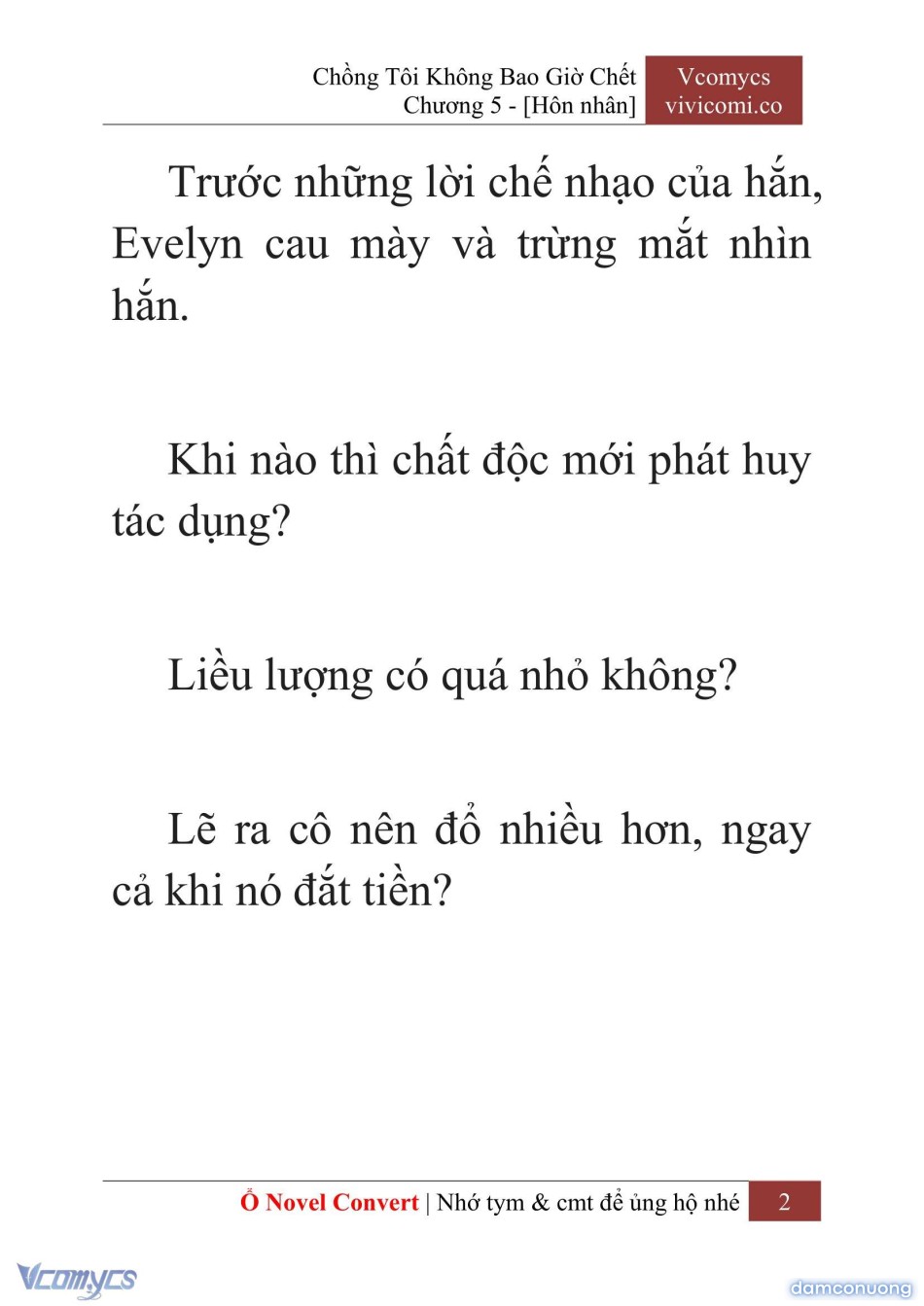 Chồng Tôi Không Bao Giờ Chết
Chương 5 - [Hôn nhân]

Vcomycs
vivicomi.co

Trước những lời chế nhạo của hắn, Evelyn cau mày và trừng mắt nhìn hắn.

Khi nào thì chất độc mới phát huy tác dụng?

Liều lượng có quá nhỏ không?

Lẽ ra cô nên đổ nhiều hơn, ngay cả khi nó đắt tiền?

Ổ Novel Convert | Nhớ tym & cmt để ủng hộ nhé 2

Vcomycs

damconuong